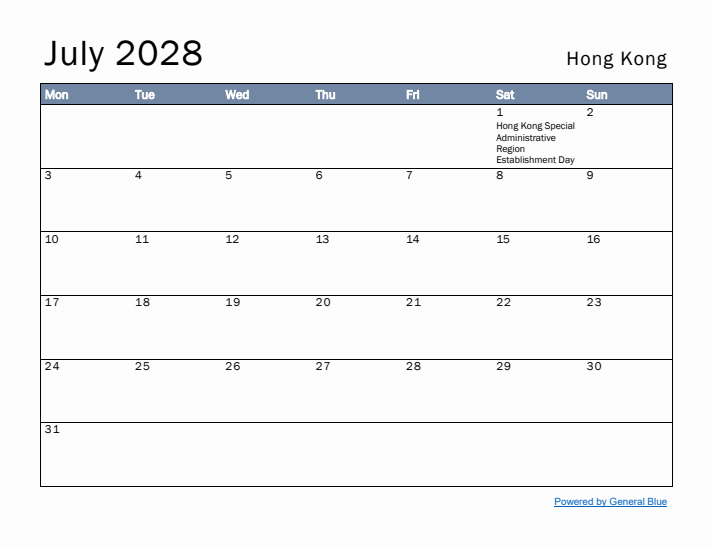 July 2028

Hong Kong

| Mon | Tue | Wed | Thu | Fri | Sat | Sun |
|---|---|---|---|---|---|---|
| | | | | | 1 Hong Kong Special Administrative Region Establishment Day | 2 |
| 3 | 4 | 5 | 6 | 7 | 8 | 9 |
| 10 | 11 | 12 | 13 | 14 | 15 | 16 |
| 17 | 18 | 19 | 20 | 21 | 22 | 23 |
| 24 | 25 | 26 | 27 | 28 | 29 | 30 |
| 31 | | | | | | |

Powered by General Blue